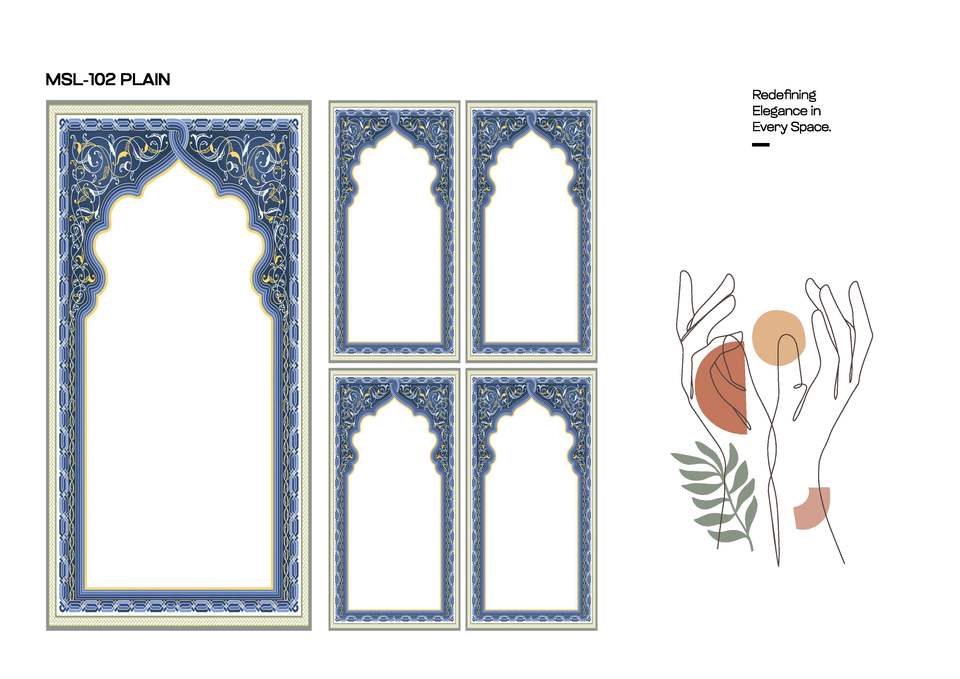 MSL-102 PLAIN

Redefining Elegance in Every Space.